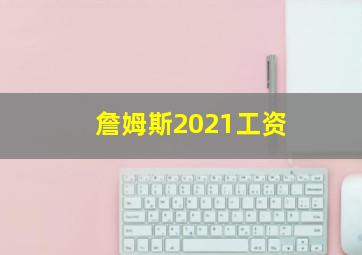 詹姆斯2021工资